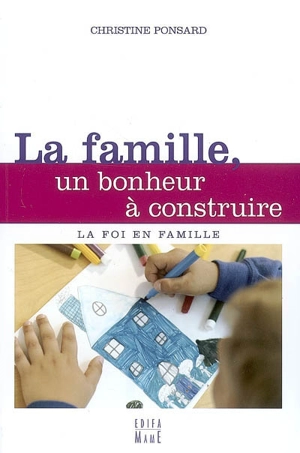 CHRISTINE PONSARD

La famille,
un bonheur
à construire

LA FOI EN FAMILLE

EDIFA
MAME